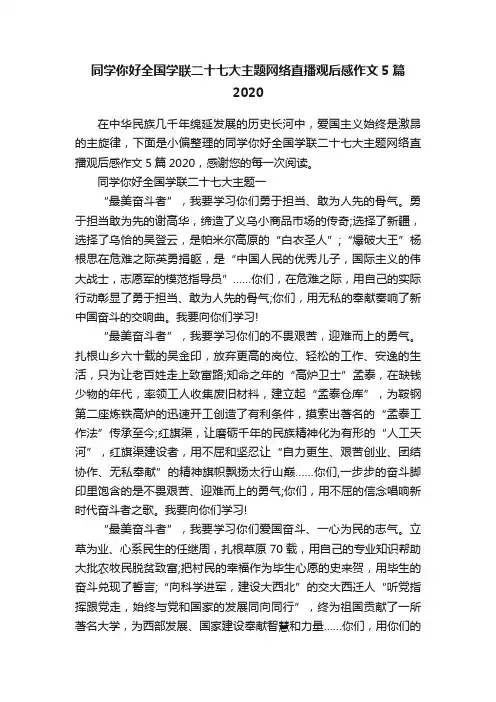 同学你好全国学联二十七大主题网络直播观后感作文 5 篇 2020

在中华民族几千年绵延发展的历史长河中，爱国主义始终是激昂的主旋律，下面是小偏整理的同学你好全国学联二十七大主题网络直播观后感作文 5 篇 2020，感谢您的每一次阅读。

同学你好全国学联二十七大主题一

“最美奋斗者”，我要学习你们勇于担当、敢为人先的骨气。勇于担当敢为先的谢高华，缔造了义乌小商品市场的传奇;选择了新疆，选择了乌恰的吴登云，是帕米尔高原的“白衣圣人”;“爆破大王”杨根思在危难之际英勇捐躯，是“中国人民的优秀儿子，国际主义的伟大战士，志愿军的模范指导员”……你们，在危难之际，用自己的实际行动彰显了勇于担当、敢为人先的骨气;你们，用无私的奉献奏响了新中国奋斗的交响曲。我要向你们学习!

“最美奋斗者”，我要学习你们的不畏艰苦，迎难而上的勇气。扎根山乡六十载的吴金印，放弃更高的岗位、轻松的工作、安逸的生活，只为让老百姓走上致富路;知命之年的“高炉卫士”孟泰，在缺钱少物的年代，率领工人收集废旧材料，建立起“孟泰仓库”，为鞍钢第二座炼铁高炉的迅速开工创造了有利条件，摸索出著名的“孟泰工作法”传承至今;红旗渠，让磨砺千年的民族精神化为有形的“人工天河”，红旗渠建设者，用不屈和坚忍让“自力更生、艰苦创业、团结协作、无私奉献”的精神旗帜飘扬太行山巅……你们，一步步的奋斗脚印里饱含的是不畏艰苦、迎难而上的勇气;你们，用不屈的信念唱响新时代奋斗者之歌。我要向你们学习!

“最美奋斗者”，我要学习你们爱国奋斗、一心为民的志气。立草为业、心系民生的任继周，扎根草原 70 载，用自己的专业知识帮助大批农牧民脱贫致富;把村民的幸福作为毕生心愿的史来贺，用毕生的奋斗兑现了誓言;“向科学进军，建设大西北”的交大西迁人“听党指挥跟党走，始终与党和国家的发展同向同行”，终为祖国贡献了一所著名大学，为西部发展、国家建设奉献智慧和力量……你们，用你们的